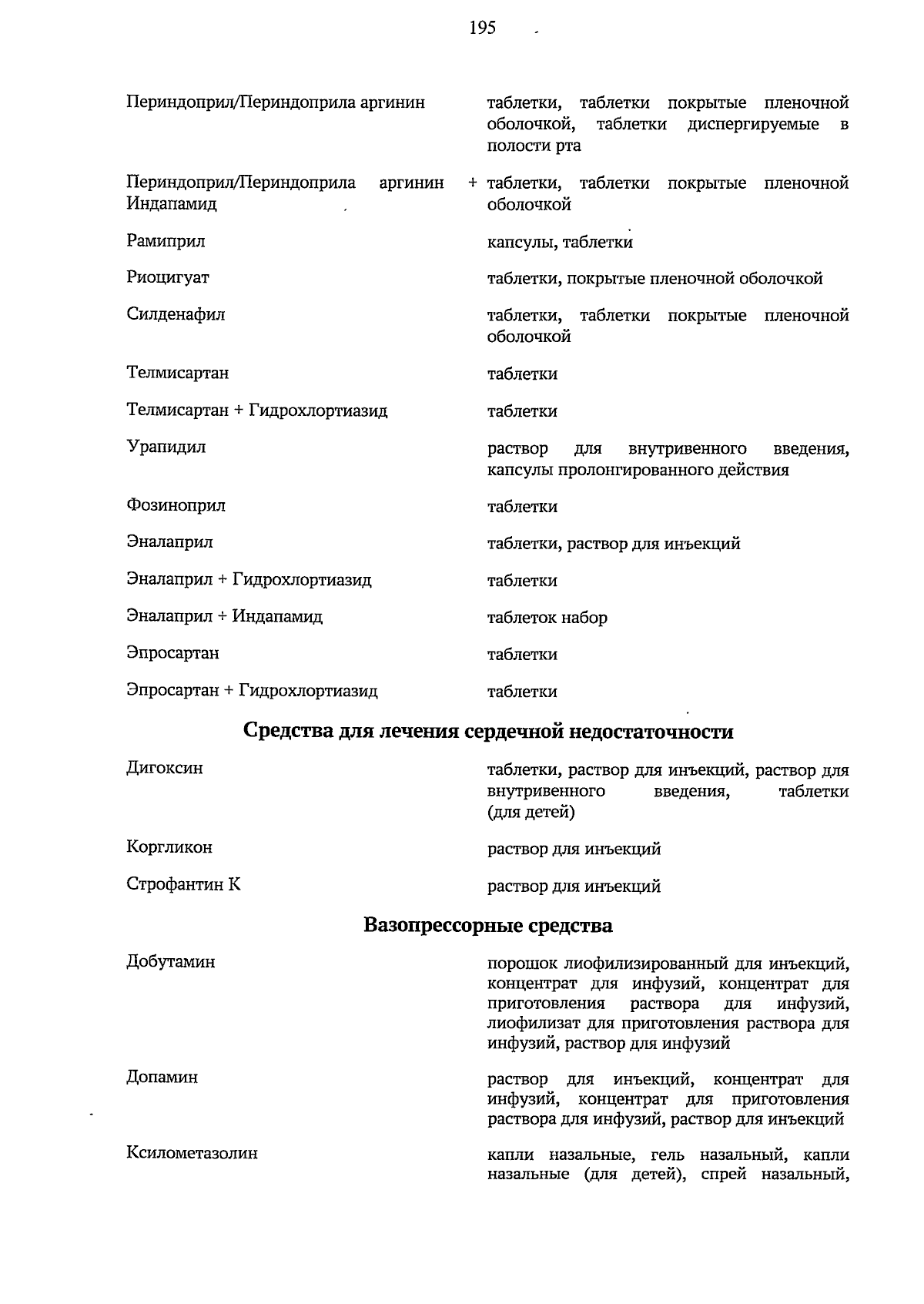 195

| | |
|---|---|
| Периндоприл/Периндоприла аргинин | таблетки, таблетки покрытые пленочной оболочкой, таблетки диспергируемые в полости рта |
| Периндоприл/Периндоприла аргинин + Индапамид | таблетки, таблетки покрытые пленочной оболочкой |
| Рамиприл | капсулы, таблетки |
| Риоцигуат | таблетки, покрытые пленочной оболочкой |
| Силденафил | таблетки, таблетки покрытые пленочной оболочкой |
| Телмисартан | таблетки |
| Телмисартан + Гидрохлортиазид | таблетки |
| Урапидил | раствор для внутривенного введения, капсулы пролонгированного действия |
| Фозиноприл | таблетки |
| Эналаприл | таблетки, раствор для инъекций |
| Эналаприл + Гидрохлортиазид | таблетки |
| Эналаприл + Индапамид | таблеток набор |
| Эпросартан | таблетки |
| Эпросартан + Гидрохлортиазид | таблетки |

Средства для лечения сердечной недостаточности

| | |
|---|---|
| Дигоксин | таблетки, раствор для инъекций, раствор для внутривенного введения, таблетки (для детей) |
| Коргликон | раствор для инъекций |
| Строфантин К | раствор для инъекций |

Вазопрессорные средства

| | |
|---|---|
| Добутамин | порошок лиофилизированный для инъекций, концентрат для инфузий, концентрат для приготовления раствора для инфузий, лиофилизат для приготовления раствора для инфузий, раствор для инфузий |
| Допамин | раствор для инъекций, концентрат для инфузий, концентрат для приготовления раствора для инфузий, раствор для инъекций |
| Ксилометазолин | капли назальные, гель назальный, капли назальные (для детей), спрей назальный, |